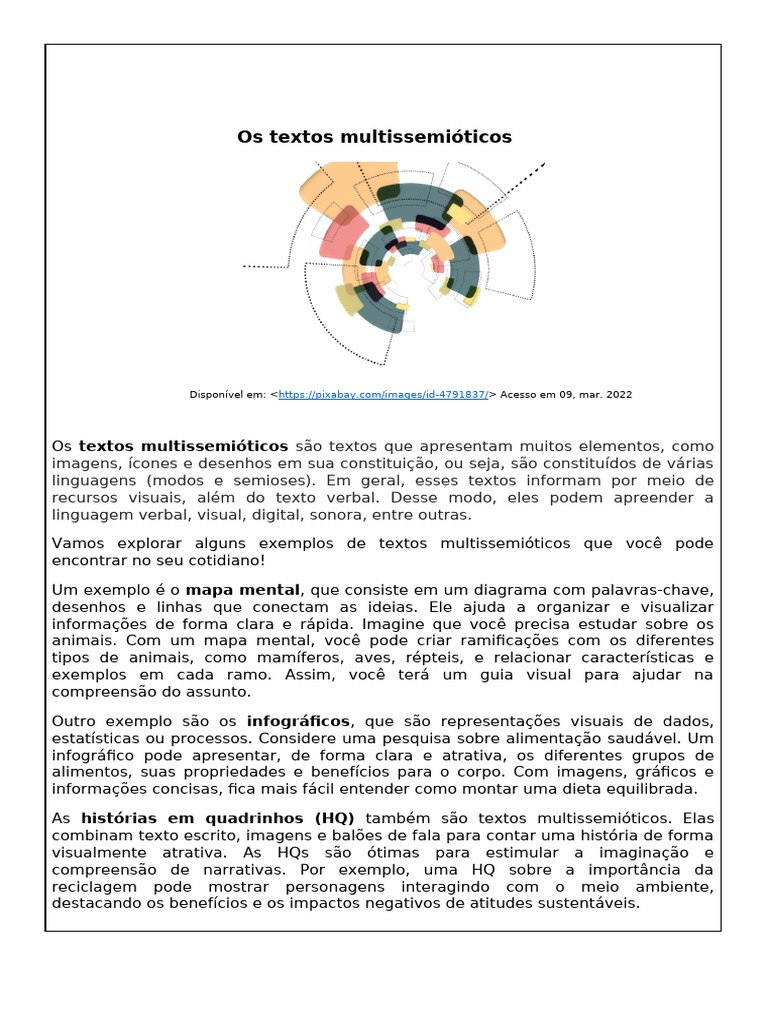 Os textos multissemióticos

Disponível em: <https://pixabay.com/images/id-4791837/> Acesso em 09, mar. 2022

Os textos multissemióticos são textos que apresentam muitos elementos, como imagens, ícones e desenhos em sua constituição, ou seja, são constituídos de várias linguagens (modos e semioses). Em geral, esses textos informam por meio de recursos visuais, além do texto verbal. Desse modo, eles podem apreender a linguagem verbal, visual, digital, sonora, entre outras.

Vamos explorar alguns exemplos de textos multissemióticos que você pode encontrar no seu cotidiano!

Um exemplo é o mapa mental, que consiste em um diagrama com palavras-chave, desenhos e linhas que conectam as ideias. Ele ajuda a organizar e visualizar informações de forma clara e rápida. Imagine que você precisa estudar sobre os animais. Com um mapa mental, você pode criar ramificações com os diferentes tipos de animais, como mamíferos, aves, répteis, e relacionar características e exemplos em cada ramo. Assim, você terá um guia visual para ajudar na compreensão do assunto.

Outro exemplo são os infográficos, que são representações visuais de dados, estatísticas ou processos. Considere uma pesquisa sobre alimentação saudável. Um infográfico pode apresentar, de forma clara e atrativa, os diferentes grupos de alimentos, suas propriedades e benefícios para o corpo. Com imagens, gráficos e informações concisas, fica mais fácil entender como montar uma dieta equilibrada.

As histórias em quadrinhos (HQ) também são textos multissemióticos. Elas combinam texto escrito, imagens e balões de fala para contar uma história de forma visualmente atrativa. As HQs são ótimas para estimular a imaginação e compreensão de narrativas. Por exemplo, uma HQ sobre a importância da reciclagem pode mostrar personagens interagindo com o meio ambiente, destacando os benefícios e os impactos negativos de atitudes sustentáveis.